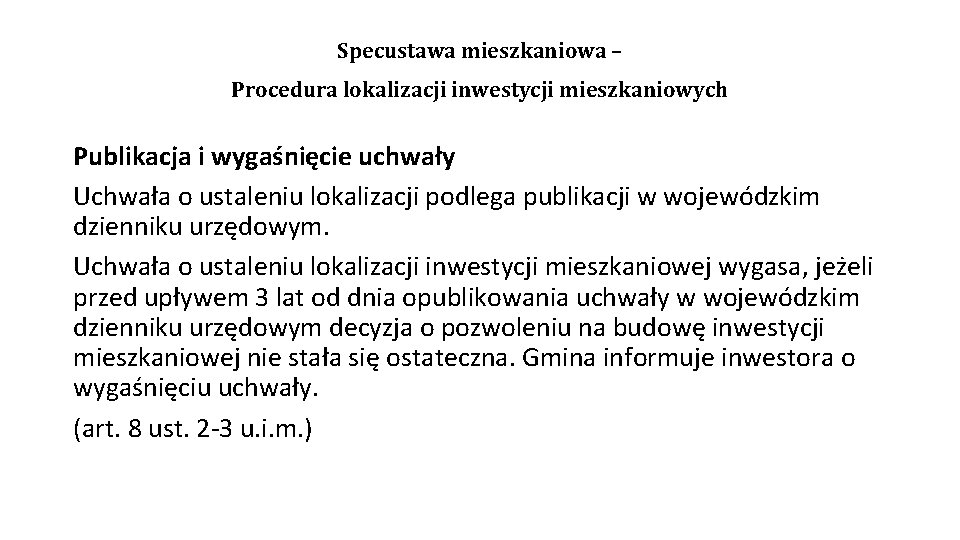 Specustawa mieszkaniowa –

Procedura lokalizacji inwestycji mieszkaniowych

Publikacja i wygaśnięcie uchwały

Uchwała o ustaleniu lokalizacji podlega publikacji w wojewódzkim dzienniku urzędowym.

Uchwała o ustaleniu lokalizacji inwestycji mieszkaniowej wygasa, jeżeli przed upływem 3 lat od dnia opublikowania uchwały w wojewódzkim dzienniku urzędowym decyzja o pozwoleniu na budowę inwestycji mieszkaniowej nie stała się ostateczna. Gmina informuje inwestora o wygaśnięciu uchwały.

(art. 8 ust. 2-3 u.i.m.)